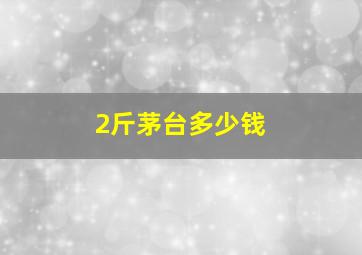 2斤茅台多少钱